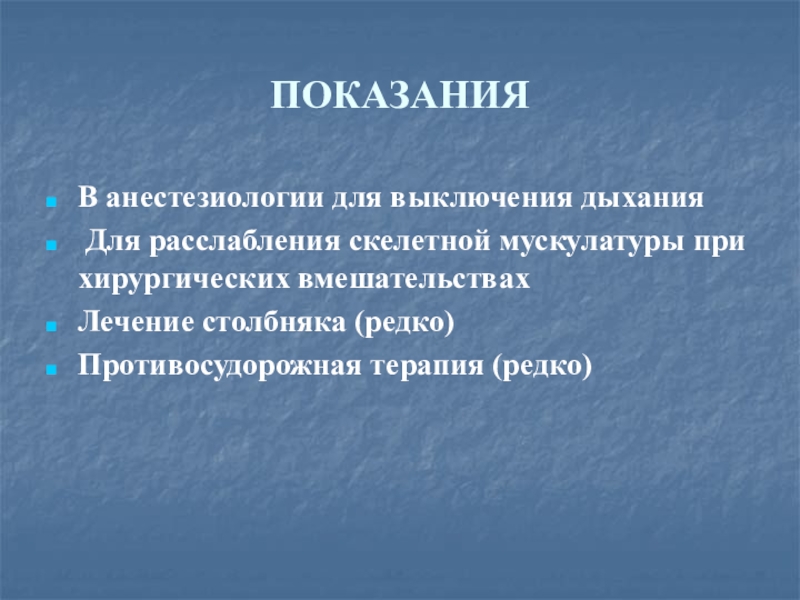 ПОКАЗАНИЯ

• В анестезиологии для выключения дыхания
• Для расслабления скелетной мускулатуры при хирургических вмешательствах
• Лечение столбняка (редко)
• Противосудорожная терапия (редко)